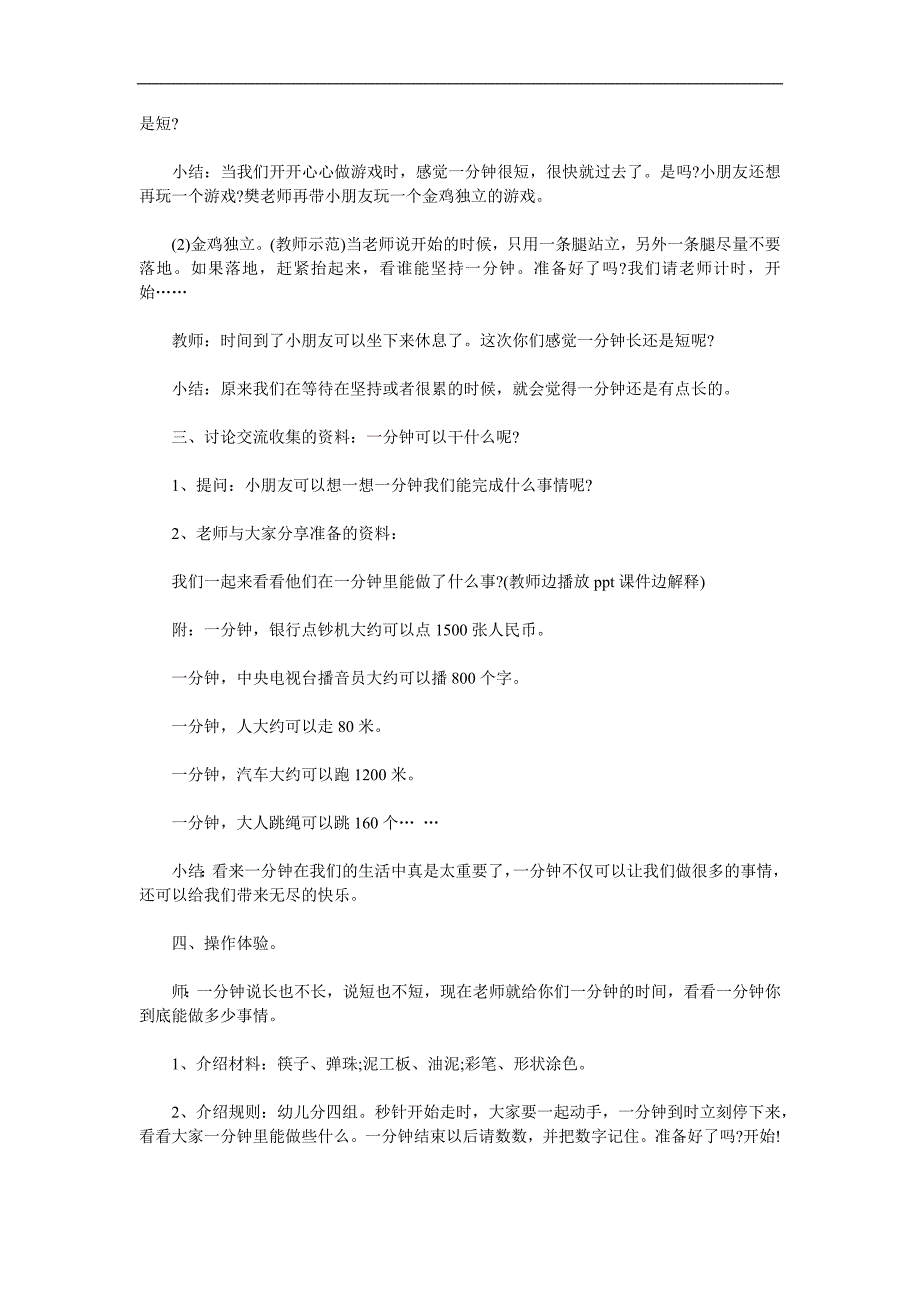 是短?

小结：当我们开开心心做游戏时，感觉一分钟很短，很快就过去了。是吗?小朋友还想再玩一个游戏?樊老师再带小朋友玩一个金鸡独立的游戏。

(2)金鸡独立。(教师示范)当老师说开始的时候，只用一条腿站立，另外一条腿尽量不要落地。如果落地，赶紧抬起来，看谁能坚持一分钟。准备好了吗?我们请老师计时，开始……

教师：时间到了小朋友可以坐下来休息了。这次你们感觉一分钟长还是短呢?

小结：原来我们在等待在坚持或者很累的时候，就会觉得一分钟还是有点长的。

三、讨论交流收集的资料：一分钟可以干什么呢?

1、提问：小朋友可以想一想一分钟我们能完成什么事情呢?

2、老师与大家分享准备的资料：

我们一起来看看他们在一分钟里能做了什么事?(教师边播放 ppt 课件边解释)

附：一分钟，银行点钞机大约可以点 1500 张人民币。

一分钟，中央电视台播音员大约可以播 800 个字。

一分钟，人大约可以走 80 米。

一分钟，汽车大约可以跑 1200 米。

一分钟，大人跳绳可以跳 160 个… …

小结:看来一分钟在我们的生活中真是太重要了，一分钟不仅可以让我们做很多的事情，还可以给我们带来无尽的快乐。

四、操作体验。

师:一分钟说长也不长，说短也不短，现在老师就给你们一分钟的时间，看看一分钟你到底能做多少事情。

1、介绍材料：筷子、弹珠;泥工板、油泥;彩笔、形状涂色。

2、介绍规则：幼儿分四组。秒针开始走时，大家要一起动手，一分钟到时立刻停下来，看看大家一分钟里能做些什么。一分钟结束以后请数数，并把数字记住。准备好了吗?开始!